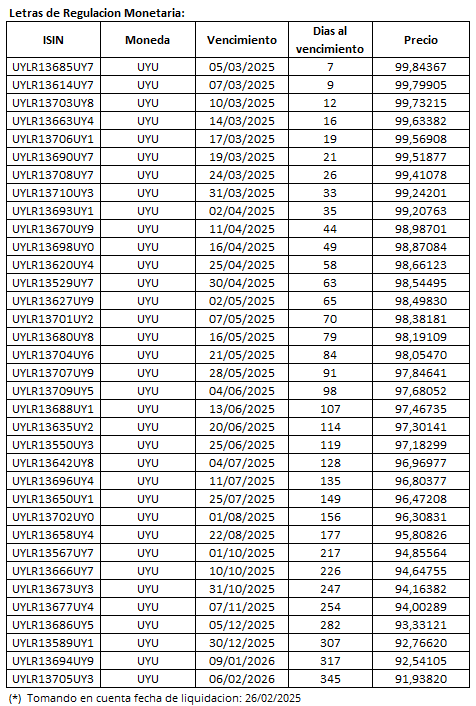 Letras de Regulacion Monetaria:

| ISIN | Moneda | Vencimiento | Dias al vencimiento | Precio |
|---|---|---|---|---|
| UYLR13685UY7 | UYU | 05/03/2025 | 7 | 99,84367 |
| UYLR13614UY7 | UYU | 07/03/2025 | 9 | 99,79905 |
| UYLR13703UY8 | UYU | 10/03/2025 | 12 | 99,73215 |
| UYLR13663UY4 | UYU | 14/03/2025 | 16 | 99,63382 |
| UYLR13706UY1 | UYU | 17/03/2025 | 19 | 99,56908 |
| UYLR13690UY7 | UYU | 19/03/2025 | 21 | 99,51877 |
| UYLR13708UY7 | UYU | 24/03/2025 | 26 | 99,41078 |
| UYLR13710UY3 | UYU | 31/03/2025 | 33 | 99,24201 |
| UYLR13693UY1 | UYU | 02/04/2025 | 35 | 99,20763 |
| UYLR13670UY9 | UYU | 11/04/2025 | 44 | 98,98701 |
| UYLR13698UY0 | UYU | 16/04/2025 | 49 | 98,87084 |
| UYLR13620UY4 | UYU | 25/04/2025 | 58 | 98,66123 |
| UYLR13529UY7 | UYU | 30/04/2025 | 63 | 98,54495 |
| UYLR13627UY9 | UYU | 02/05/2025 | 65 | 98,49830 |
| UYLR13701UY2 | UYU | 07/05/2025 | 70 | 98,38181 |
| UYLR13680UY8 | UYU | 16/05/2025 | 79 | 98,19109 |
| UYLR13704UY6 | UYU | 21/05/2025 | 84 | 98,05470 |
| UYLR13707UY9 | UYU | 28/05/2025 | 91 | 97,84641 |
| UYLR13709UY5 | UYU | 04/06/2025 | 98 | 97,68052 |
| UYLR13688UY1 | UYU | 13/06/2025 | 107 | 97,46735 |
| UYLR13635UY2 | UYU | 20/06/2025 | 114 | 97,30141 |
| UYLR13550UY3 | UYU | 25/06/2025 | 119 | 97,18299 |
| UYLR13642UY8 | UYU | 04/07/2025 | 128 | 96,96977 |
| UYLR13696UY4 | UYU | 11/07/2025 | 135 | 96,80377 |
| UYLR13650UY1 | UYU | 25/07/2025 | 149 | 96,47208 |
| UYLR13702UY0 | UYU | 01/08/2025 | 156 | 96,30831 |
| UYLR13658UY4 | UYU | 22/08/2025 | 177 | 95,80826 |
| UYLR13567UY7 | UYU | 01/10/2025 | 217 | 94,85564 |
| UYLR13666UY7 | UYU | 10/10/2025 | 226 | 94,64755 |
| UYLR13673UY3 | UYU | 31/10/2025 | 247 | 94,16382 |
| UYLR13677UY4 | UYU | 07/11/2025 | 254 | 94,00289 |
| UYLR13686UY5 | UYU | 05/12/2025 | 282 | 93,33121 |
| UYLR13589UY1 | UYU | 30/12/2025 | 307 | 92,76620 |
| UYLR13694UY9 | UYU | 09/01/2026 | 317 | 92,54105 |
| UYLR13705UY3 | UYU | 06/02/2026 | 345 | 91,93820 |

(*) Tomando en cuenta fecha de liquidacion: 26/02/2025